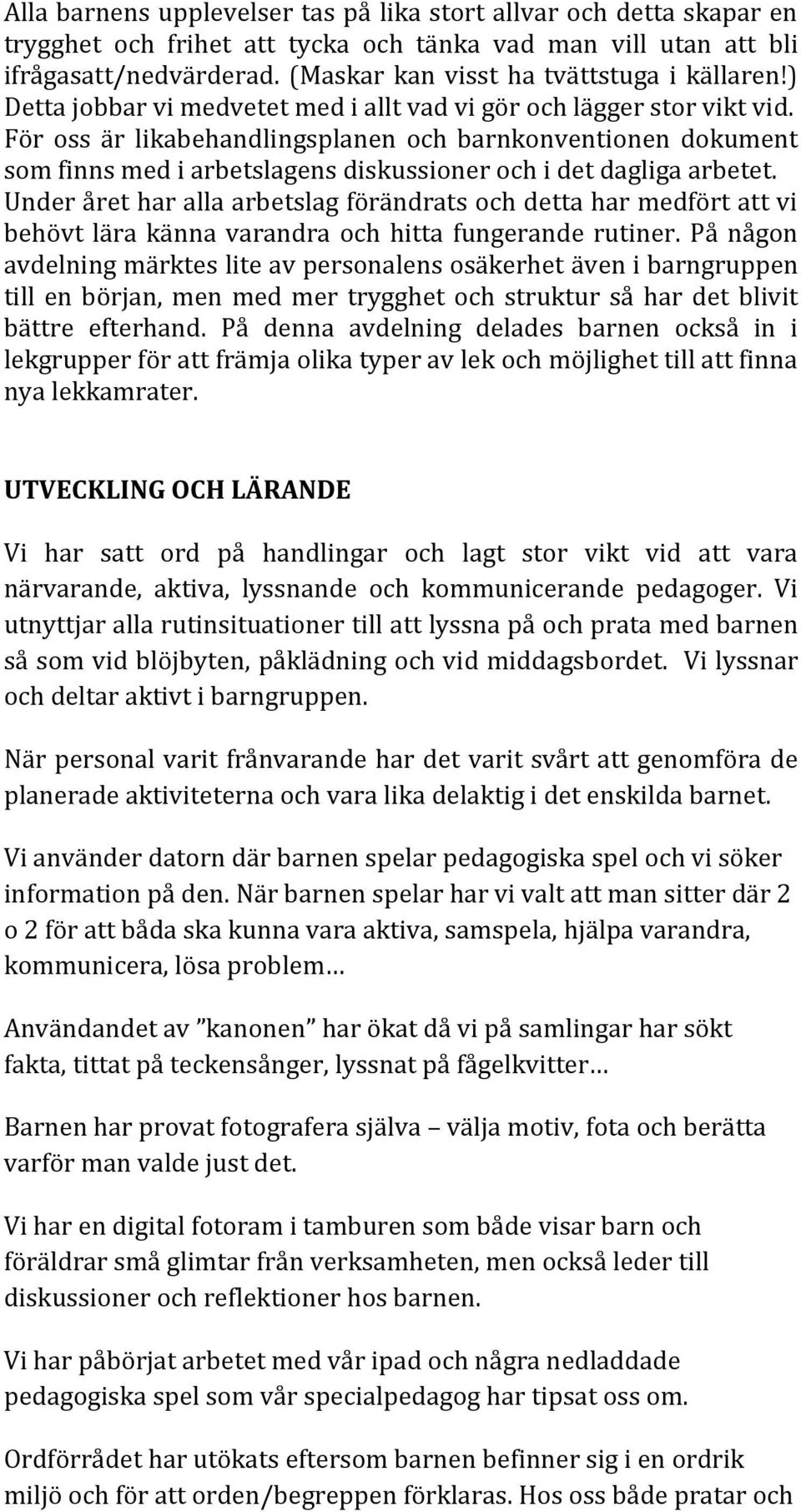 Alla barnens upplevelser tas på lika stort allvar och detta skapar en trygghet och frihet att tycka och tänka vad man vill utan att bli ifrågasatt/nedvärderad. (Maskar kan visst ha tvättstuga i källaren!) Detta jobbar vi medvetet med i allt vad vi gör och lägger stor vikt vid. För oss är likabehandlingsplanen och barnkonventionen dokument som finns med i arbetslagens diskussioner och i det dagliga arbetet. Under året har alla arbetslag förändrats och detta har medfört att vi behövt lära känna varandra och hitta fungerande rutiner. På någon avdelning märktes lite av personalens osäkerhet även i barngruppen till en början, men med mer trygghet och struktur så har det blivit bättre efterhand. På denna avdelning delades barnen också in i lekgrupper för att främja olika typer av lek och möjlighet till att finna nya lekkamrater.

UTVECKLING OCH LÄRANDE

Vi har satt ord på handlingar och lagt stor vikt vid att vara närvarande, aktiva, lyssnande och kommunicerande pedagoger. Vi utnyttjar alla rutinsituationer till att lyssna på och prata med barnen så som vid blöjbyten, påklädning och vid middagsbordet. Vi lyssnar och deltar aktivt i barngruppen.

När personal varit frånvarande har det varit svårt att genomföra de planerade aktiviteterna och vara lika delaktig i det enskilda barnet.

Vi använder datorn där barnen spelar pedagogiska spel och vi söker information på den. När barnen spelar har vi valt att man sitter där 2 o 2 för att båda ska kunna vara aktiva, samspela, hjälpa varandra, kommunicera, lösa problem…

Användandet av ”kanonen” har ökat då vi på samlingar har sökt fakta, tittat på teckensånger, lyssnat på fågelkvitter…

Barnen har provat fotografera själva – välja motiv, fota och berätta varför man valde just det.

Vi har en digital fotoram i tamburen som både visar barn och föräldrar små glimtar från verksamheten, men också leder till diskussioner och reflektioner hos barnen.

Vi har påbörjat arbetet med vår ipad och några nedladdade pedagogiska spel som vår specialpedagog har tipsat oss om.

Ordförrådet har utökats eftersom barnen befinner sig i en ordrik miljö och för att orden/begreppen förklaras. Hos oss både pratar och